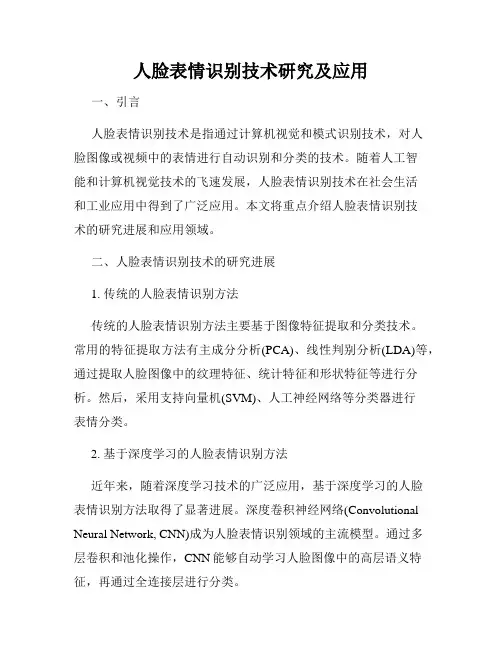 人脸表情识别技术研究及应用

一、引言

人脸表情识别技术是指通过计算机视觉和模式识别技术，对人脸图像或视频中的表情进行自动识别和分类的技术。随着人工智能和计算机视觉技术的飞速发展，人脸表情识别技术在社会生活和工业应用中得到了广泛应用。本文将重点介绍人脸表情识别技术的研究进展和应用领域。

二、人脸表情识别技术的研究进展

1. 传统的人脸表情识别方法

传统的人脸表情识别方法主要基于图像特征提取和分类技术。常用的特征提取方法有主成分分析(PCA)、线性判别分析(LDA)等，通过提取人脸图像中的纹理特征、统计特征和形状特征等进行分析。然后，采用支持向量机(SVM)、人工神经网络等分类器进行表情分类。

2. 基于深度学习的人脸表情识别方法

近年来，随着深度学习技术的广泛应用，基于深度学习的人脸表情识别方法取得了显著进展。深度卷积神经网络(Convolutional Neural Network, CNN)成为人脸表情识别领域的主流模型。通过多层卷积和池化操作，CNN 能够自动学习人脸图像中的高层语义特征，再通过全连接层进行分类。